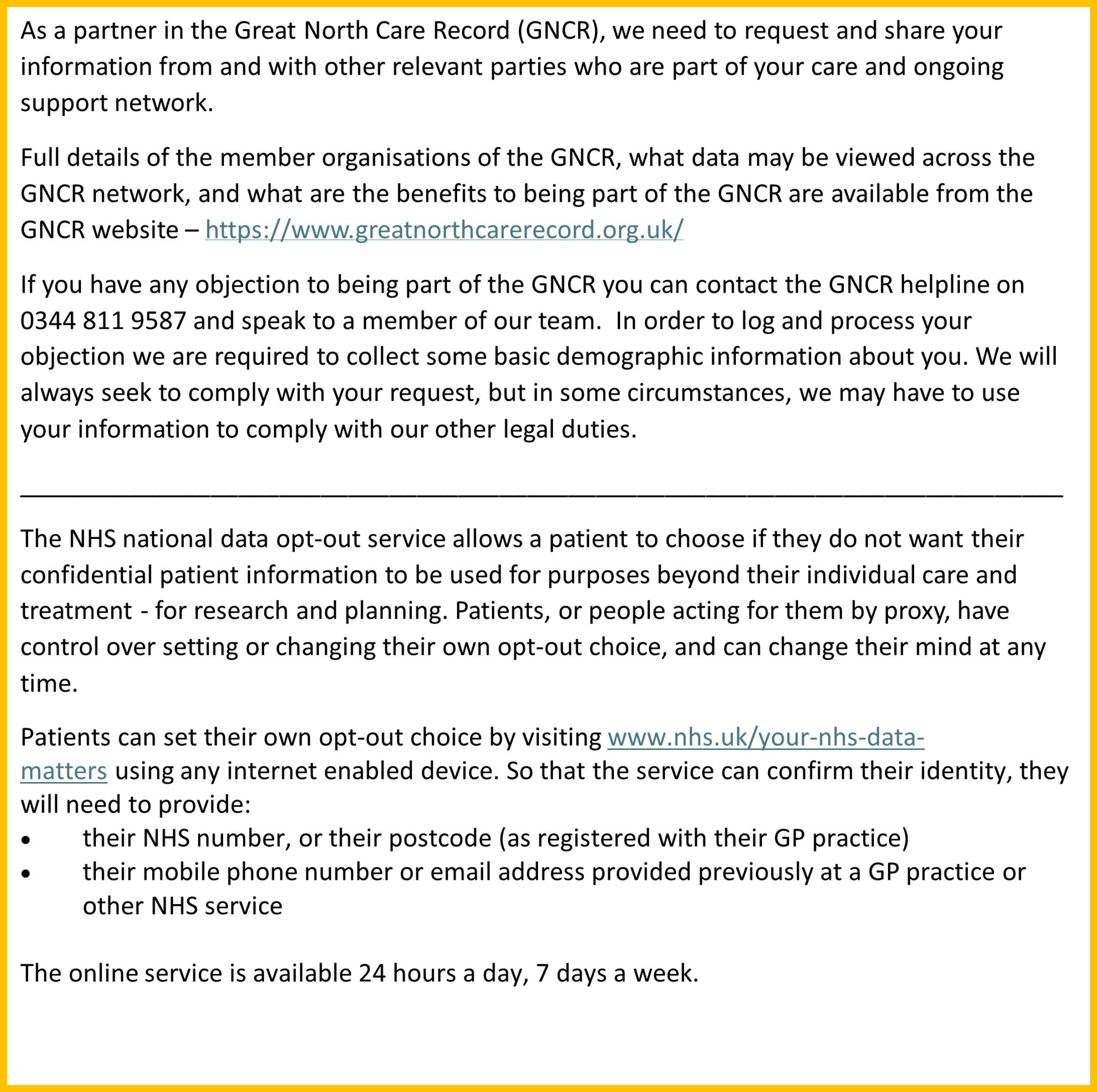 As a partner in the Great North Care Record (GNCR), we need to request and share your information from and with other relevant parties who are part of your care and ongoing support network.

Full details of the member organisations of the GNCR, what data may be viewed across the GNCR network, and what are the benefits to being part of the GNCR are available from the GNCR website – https://www.greatnorthcarerecord.org.uk/

If you have any objection to being part of the GNCR you can contact the GNCR helpline on 0344 811 9587 and speak to a member of our team. In order to log and process your objection we are required to collect some basic demographic information about you. We will always seek to comply with your request, but in some circumstances, we may have to use your information to comply with our other legal duties.

The NHS national data opt-out service allows a patient to choose if they do not want their confidential patient information to be used for purposes beyond their individual care and treatment - for research and planning. Patients, or people acting for them by proxy, have control over setting or changing their own opt-out choice, and can change their mind at any time.

Patients can set their own opt-out choice by visiting www.nhs.uk/your-nhs-data-matters using any internet enabled device. So that the service can confirm their identity, they will need to provide:
• their NHS number, or their postcode (as registered with their GP practice)
• their mobile phone number or email address provided previously at a GP practice or other NHS service

The online service is available 24 hours a day, 7 days a week.